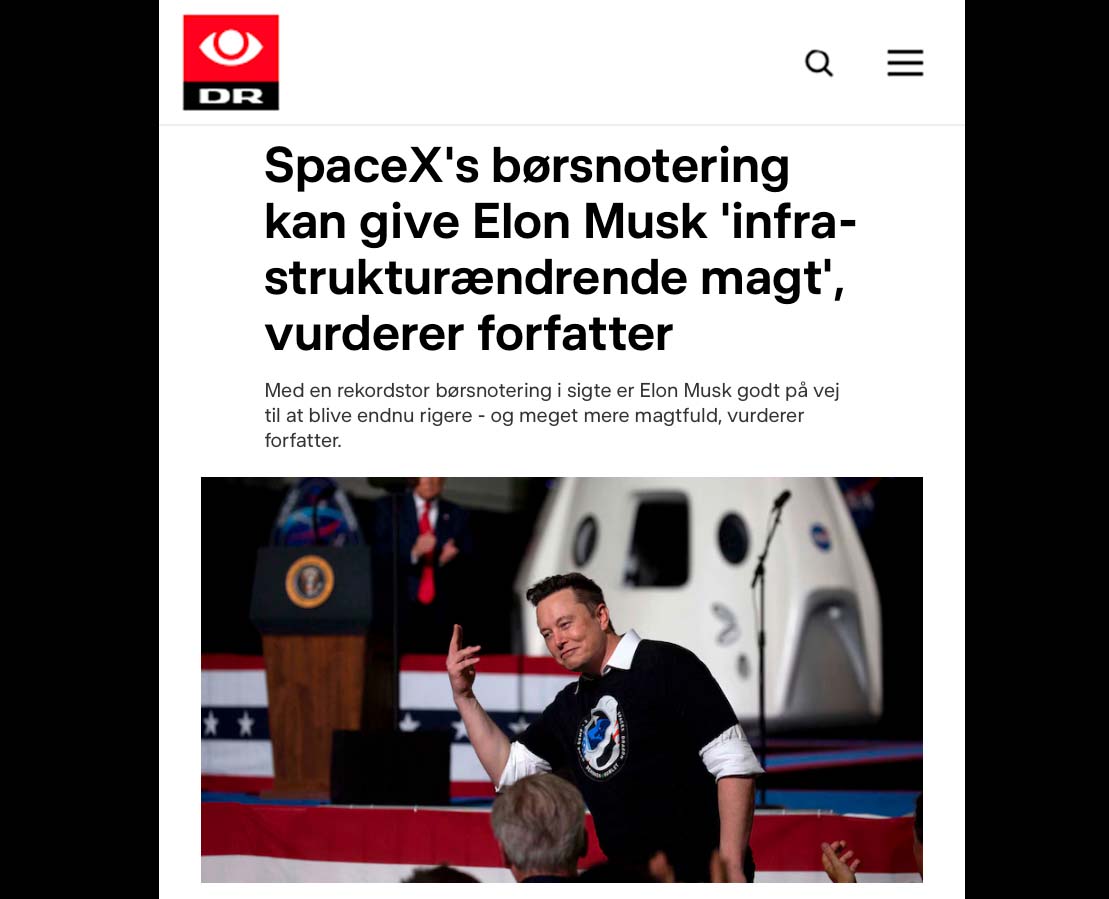 DR

SpaceX's børsnotering kan give Elon Musk 'infrastrukturændrende magt', vurderer forfatter

Med en rekordstor børsnotering i sigte er Elon Musk godt på vej til at blive endnu rigere - og meget mere magtfuld, vurderer forfatter.